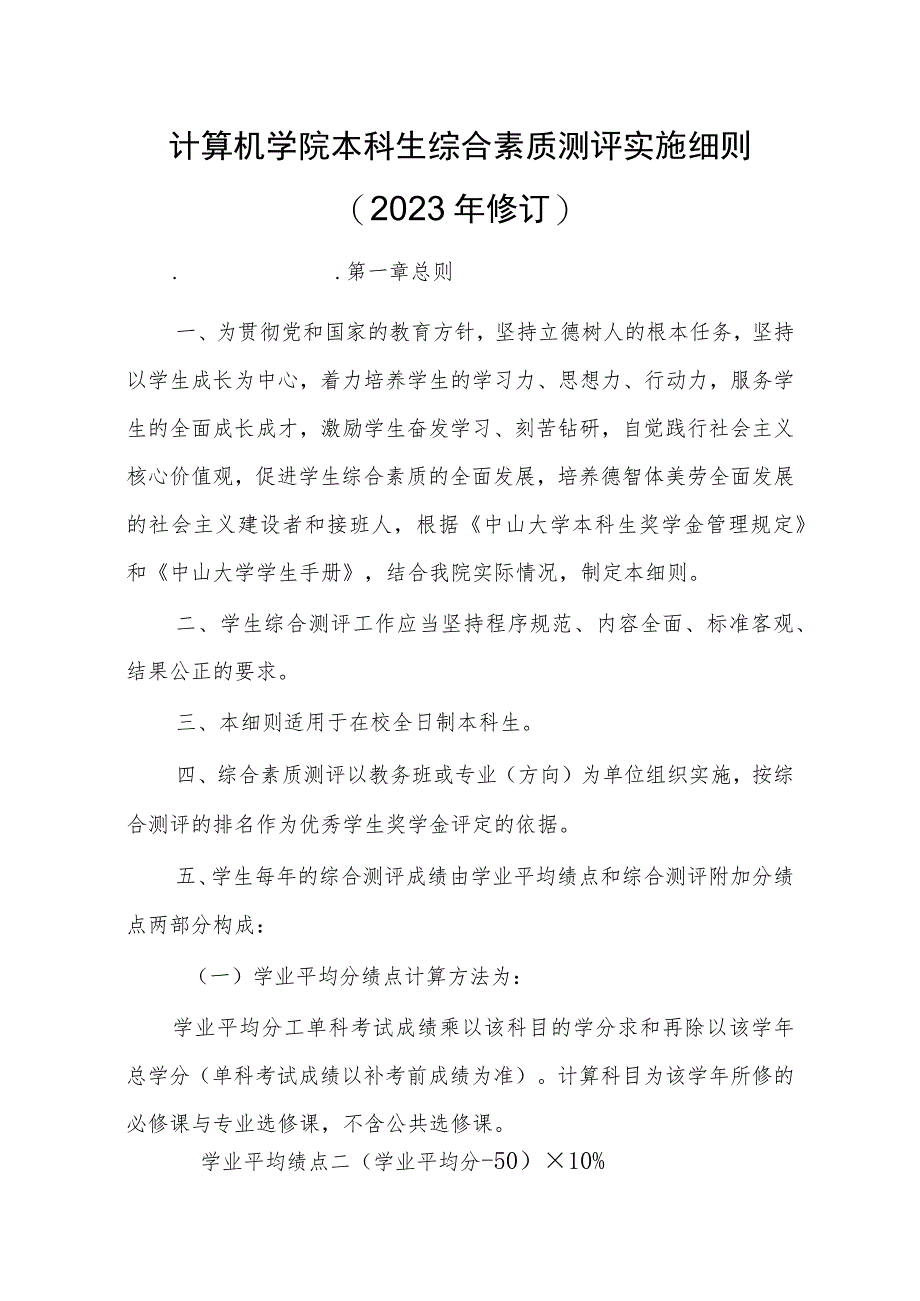 计算机学院本科生综合素质测评实施细则

（2023年修订）

.                    .第一章总则

一、为贯彻党和国家的教育方针，坚持立德树人的根本任务，坚持以学生成长为中心，着力培养学生的学习力、思想力、行动力，服务学生的全面成长成才，激励学生奋发学习、刻苦钻研，自觉践行社会主义核心价值观，促进学生综合素质的全面发展，培养德智体美劳全面发展的社会主义建设者和接班人，根据《中山大学本科生奖学金管理规定》和《中山大学学生手册》，结合我院实际情况，制定本细则。

二、学生综合测评工作应当坚持程序规范、内容全面、标准客观、结果公正的要求。

三、本细则适用于在校全日制本科生。

四、综合素质测评以教务班或专业（方向）为单位组织实施，按综合测评的排名作为优秀学生奖学金评定的依据。

五、学生每年的综合测评成绩由学业平均绩点和综合测评附加分绩点两部分构成：

（一）学业平均分绩点计算方法为：

学业平均分工单科考试成绩乘以该科目的学分求和再除以该学年总学分（单科考试成绩以补考前成绩为准）。计算科目为该学年所修的必修课与专业选修课，不含公共选修课。

学业平均绩点二（学业平均分-50）×10%